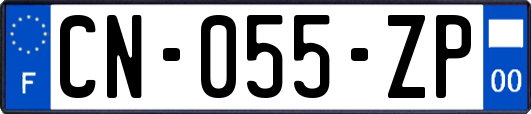 F
CN-055-ZP
00